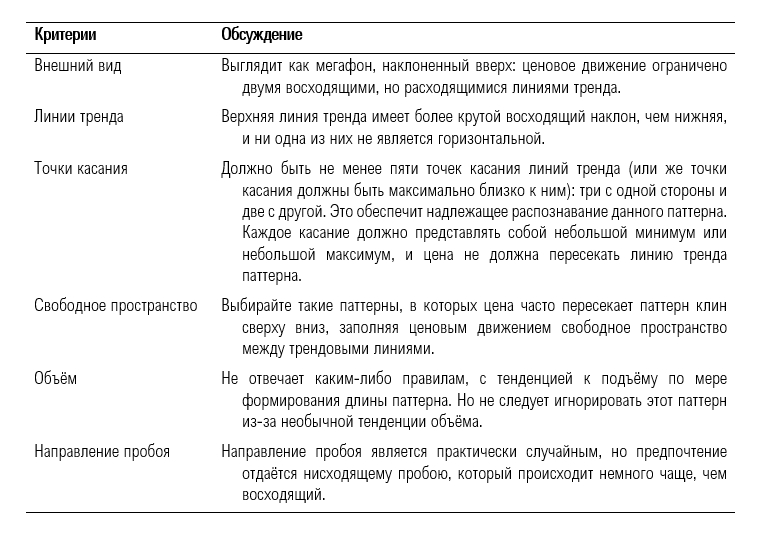 | Критерии | Обсуждение |
|---|---|
| Внешний вид | Выглядит как мегафон, наклоненный вверх: ценовое движение ограничено двумя восходящими, но расходящимися линиями тренда. |
| Линии тренда | Верхняя линия тренда имеет более крутой восходящий наклон, чем нижняя, и ни одна из них не является горизонтальной. |
| Точки касания | Должно быть не менее пяти точек касания линий тренда (или же точки касания должны быть максимально близко к ним): три с одной стороны и две с другой. Это обеспечит надлежащее распознавание данного паттерна. Каждое касание должно представлять собой небольшой минимум или небольшой максимум, и цена не должна пересекать линию тренда паттерна. |
| Свободное пространство | Выбирайте такие паттерны, в которых цена часто пересекает паттерн клин сверху вниз, заполняя ценовым движением свободное пространство между трендовыми линиями. |
| Объём | Не отвечает каким-либо правилам, с тенденцией к подъёму по мере формирования длины паттерна. Но не следует игнорировать этот паттерн из-за необычной тенденции объёма. |
| Направление пробоя | Направление пробоя является практически случайным, но предпочтение отдаётся нисходящему пробою, который происходит немного чаще, чем восходящий. |